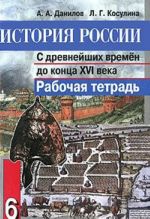 А. А. Данилов Л. Г. Косулина

ИСТОРИЯ РОССИИ

С древнейших времён до конца XVI века

Рабочая тетрадь

6